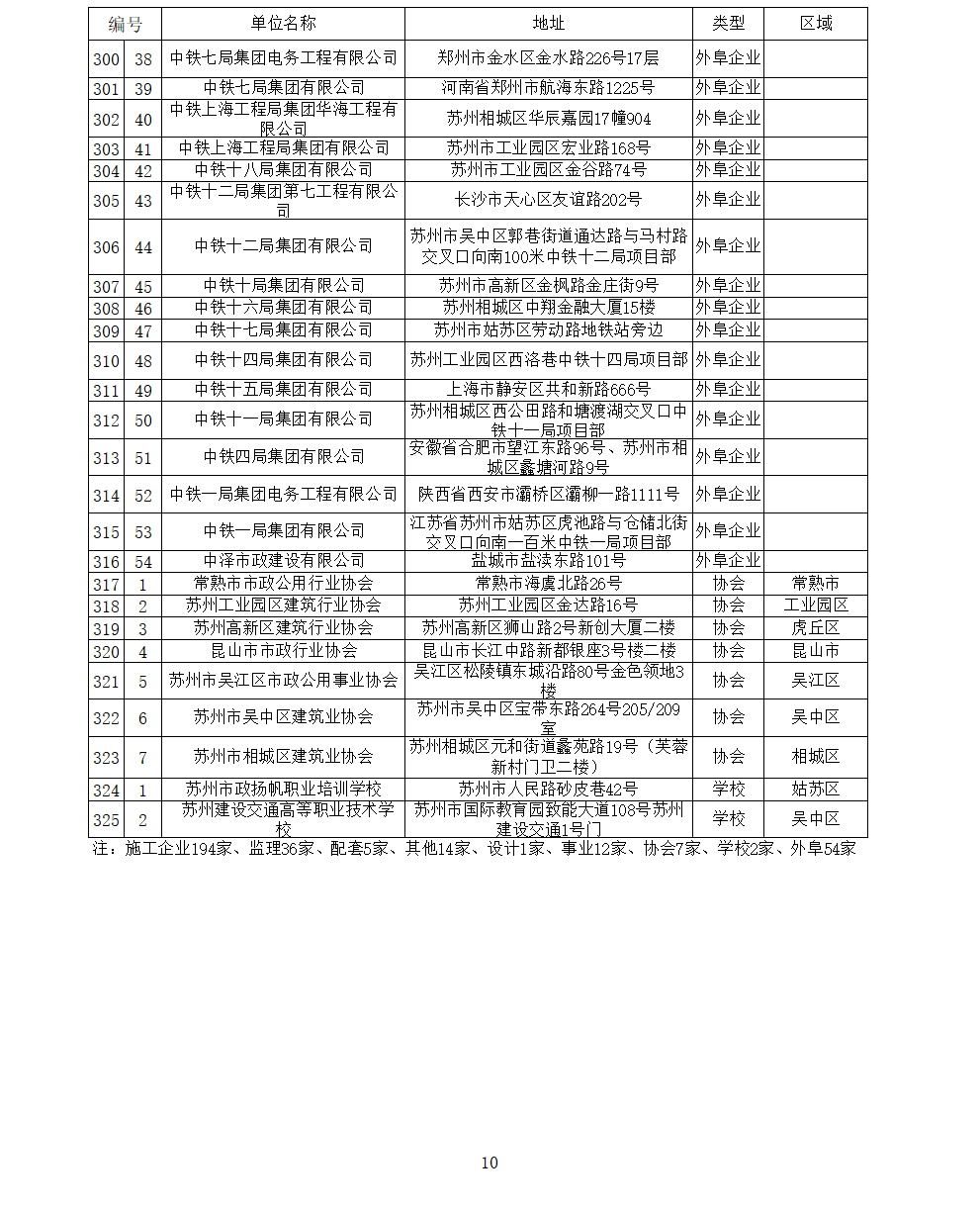 | 编号 | | 单位名称 | 地址 | 类型 | 区域 |
|---|---|---|---|---|---|
| 300 | 38 | 中铁七局集团电务工程有限公司 | 郑州市金水区金水路226号17层 | 外阜企业 | |
| 301 | 39 | 中铁七局集团有限公司 | 河南省郑州市航海东路1225号 | 外阜企业 | |
| 302 | 40 | 中铁上海工程局集团华海工程有限公司 | 苏州相城区华辰嘉园17幢904 | 外阜企业 | |
| 303 | 41 | 中铁上海工程局集团有限公司 | 苏州市工业园区宏业路168号 | 外阜企业 | |
| 304 | 42 | 中铁十八局集团有限公司 | 苏州市工业园区金谷路74号 | 外阜企业 | |
| 305 | 43 | 中铁十二局集团第七工程有限公司 | 长沙市天心区友谊路202号 | 外阜企业 | |
| 306 | 44 | 中铁十二局集团有限公司 | 苏州市吴中区郭巷街道通达路与马村路交叉口向南100米中铁十二局项目部 | 外阜企业 | |
| 307 | 45 | 中铁十局集团有限公司 | 苏州市高新区金枫路金庄街9号 | 外阜企业 | |
| 308 | 46 | 中铁十六局集团有限公司 | 苏州相城区中翔金融大厦15楼 | 外阜企业 | |
| 309 | 47 | 中铁十七局集团有限公司 | 苏州市姑苏区劳动路地铁站旁边 | 外阜企业 | |
| 310 | 48 | 中铁十四局集团有限公司 | 苏州工业园区西洛巷中铁十四局项目部 | 外阜企业 | |
| 311 | 49 | 中铁十五局集团有限公司 | 上海市静安区共和新路666号 | 外阜企业 | |
| 312 | 50 | 中铁十一局集团有限公司 | 苏州相城区西公田路和塘渡湖交叉口中铁十一局项目部 | 外阜企业 | |
| 313 | 51 | 中铁四局集团有限公司 | 安徽省合肥市望江东路96号、苏州市相城区蠡塘河路9号 | 外阜企业 | |
| 314 | 52 | 中铁一局集团电务工程有限公司 | 陕西省西安市灞桥区灞柳一路1111号 | 外阜企业 | |
| 315 | 53 | 中铁一局集团有限公司 | 江苏省苏州市姑苏区虎池路与仓储北街交叉口向南一百米中铁一局项目部 | 外阜企业 | |
| 316 | 54 | 中泽市政建设有限公司 | 盐城市盐渎东路101号 | 外阜企业 | |
| 317 | 1 | 常熟市市政公用行业协会 | 常熟市海虞北路26号 | 协会 | 常熟市 |
| 318 | 2 | 苏州工业园区建筑行业协会 | 苏州工业园区金达路16号 | 协会 | 工业园区 |
| 319 | 3 | 苏州高新区建筑行业协会 | 苏州高新区狮山路2号新创大厦二楼 | 协会 | 虎丘区 |
| 320 | 4 | 昆山市市政行业协会 | 昆山市长江中路新都银座3号楼二楼 | 协会 | 昆山市 |
| 321 | 5 | 苏州市吴江区市政公用事业协会 | 吴江区松陵镇东城沿路80号金色领地3楼 | 协会 | 吴江区 |
| 322 | 6 | 苏州市吴中区建筑业协会 | 苏州市吴中区宝带东路264号205/209室 | 协会 | 吴中区 |
| 323 | 7 | 苏州市相城区建筑业协会 | 苏州相城区元和街道蠡苑路19号（芙蓉新村门卫二楼） | 协会 | 相城区 |
| 324 | 1 | 苏州市政扬帆职业培训学校 | 苏州市人民路砂皮巷42号 | 学校 | 姑苏区 |
| 325 | 2 | 苏州建设交通高等职业技术学校 | 苏州市国际教育园致能大道108号苏州建设交通1号门 | 学校 | 吴中区 |

注：施工企业194家、监理36家、配套5家、其他14家、设计1家、事业12家、协会7家、学校2家、外阜54家

10